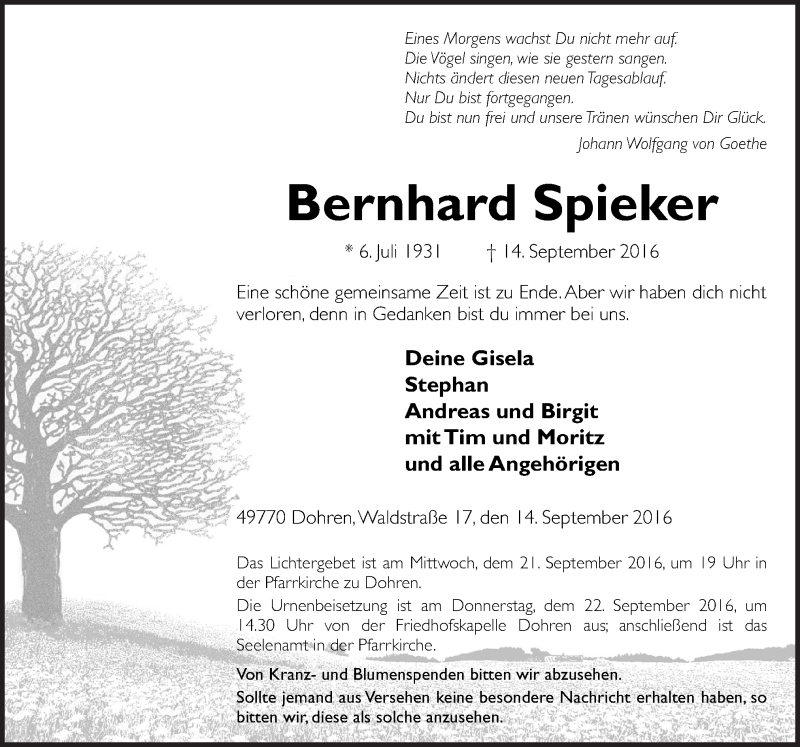 Eines Morgens wachst Du nicht mehr auf.
Die Vögel singen, wie sie gestern sangen.
Nichts ändert diesen neuen Tagesablauf.
Nur Du bist fortgegangen.
Du bist nun frei und unsere Tränen wünschen Dir Glück.

Johann Wolfgang von Goethe

Bernhard Spieker

* 6. Juli 1931 † 14. September 2016

Eine schöne gemeinsame Zeit ist zu Ende. Aber wir haben dich nicht verloren, denn in Gedanken bist du immer bei uns.

Deine Gisela
Stephan
Andreas und Birgit
mit Tim und Moritz
und alle Angehörigen

49770 Dohren, Waldstraße 17, den 14. September 2016

Das Lichtergebet ist am Mittwoch, dem 21. September 2016, um 19 Uhr in der Pfarrkirche zu Dohren.
Die Urnenbeisetzung ist am Donnerstag, dem 22. September 2016, um 14.30 Uhr von der Friedhofskapelle Dohren aus; anschließend ist das Seelenamt in der Pfarrkirche.

Von Kranz- und Blumenspenden bitten wir abzusehen.
Sollte jemand aus Versehen keine besondere Nachricht erhalten haben, so bitten wir, diese als solche anzusehen.